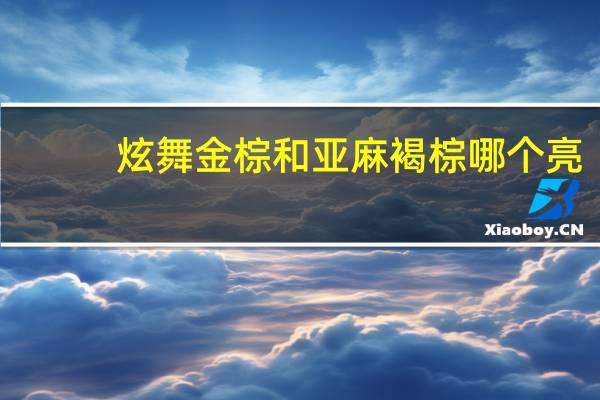 炫舞金棕和亚麻褐棕哪个亮

Xiaoboy.CN